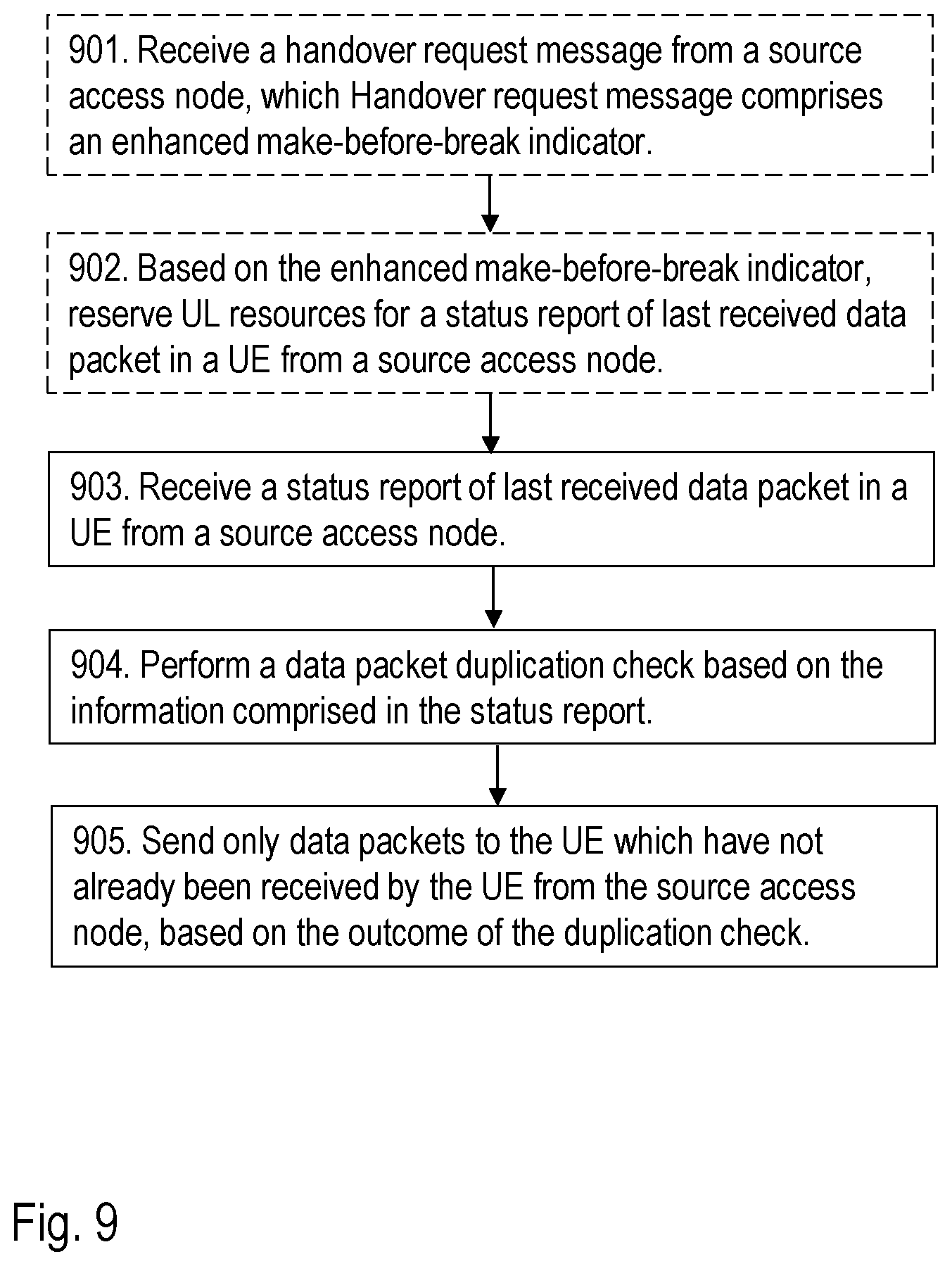 901. Receive a handover request message from a source access node, which Handover request message comprises an enhanced make-before-break indicator.

902. Based on the enhanced make-before-break indicator, reserve UL resources for a status report of last received data packet in a UE from a source access node.

903. Receive a status report of last received data packet in a UE from a source access node.

904. Perform a data packet duplication check based on the information comprised in the status report.

905. Send only data packets to the UE which have not already been received by the UE from the source access node, based on the outcome of the duplication check.

Fig. 9